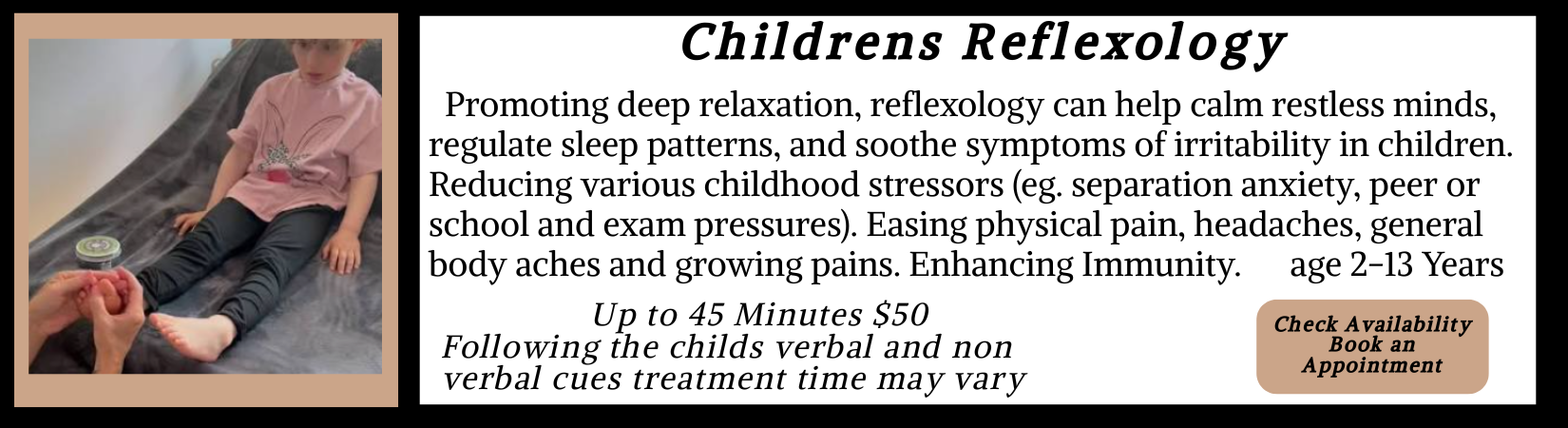 Childrens Reflexology

Promoting deep relaxation, reflexology can help calm restless minds, regulate sleep patterns, and soothe symptoms of irritability in children. Reducing various childhood stressors (eg. separation anxiety, peer or school and exam pressures). Easing physical pain, headaches, general body aches and growing pains. Enhancing Immunity. age 2-13 Years

Up to 45 Minutes $50
Following the childs verbal and non verbal cues treatment time may vary

Check Availability
Book an
Appointment